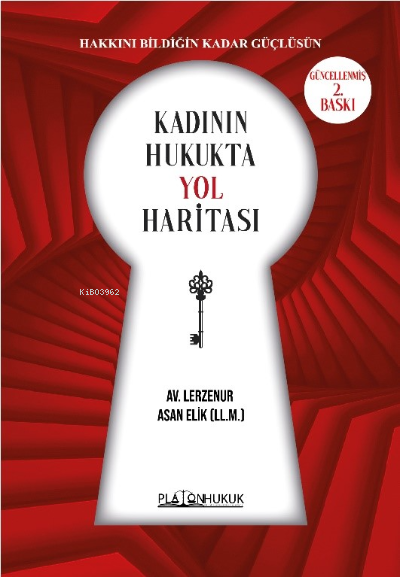 HAKKINI BİLDİĞİN KADAR GÜÇLÜSÜN

GÜNCELLENMİŞ 2. BASKI

KADININ HUKUKTA YOL HARİTASI

KiB03962

AV. LERZENUR ASAN ELİK (LL.M.)

PLATONHUKUK